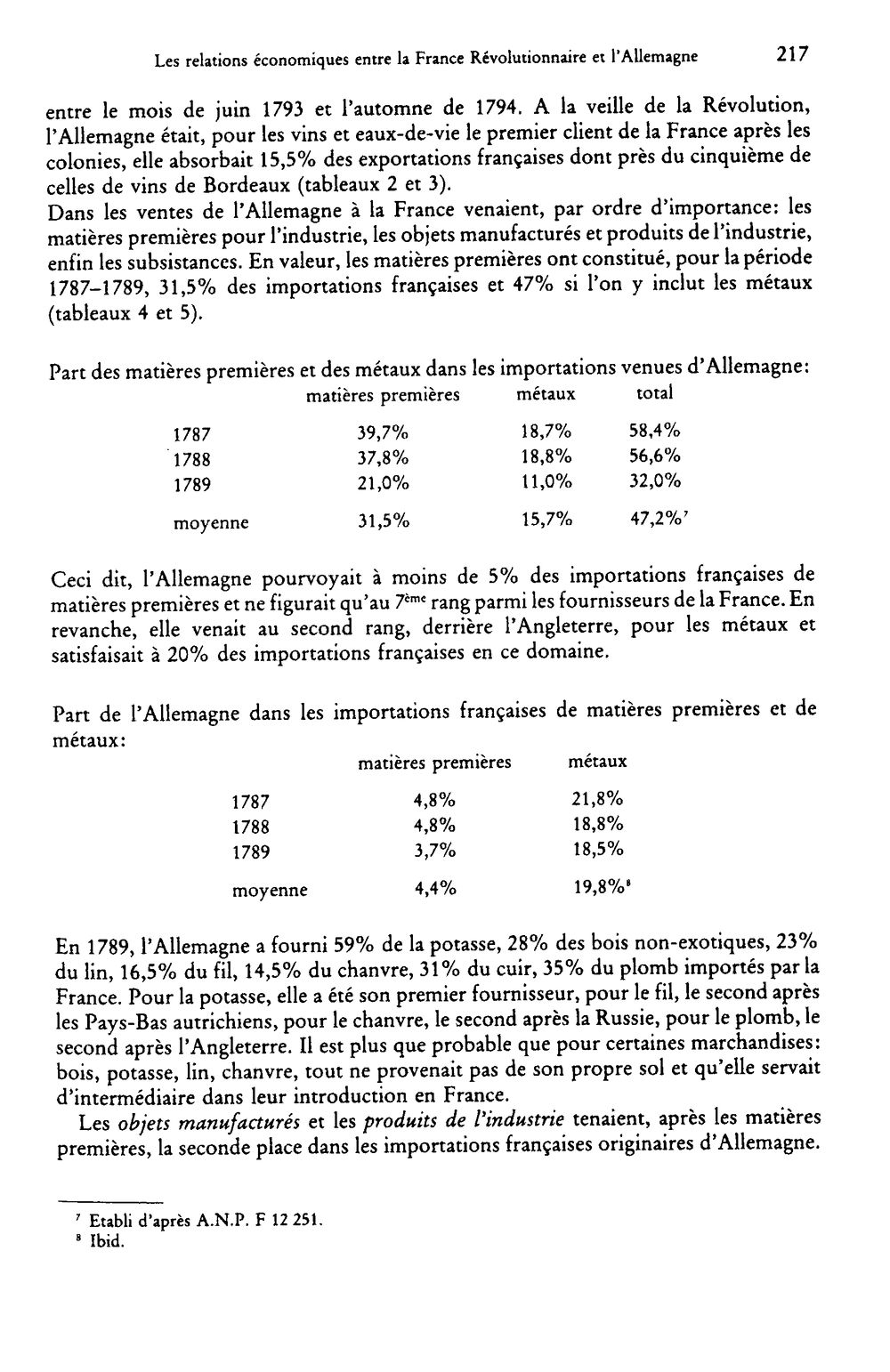 Les relations économiques entre la France Révolutionnaire et l'Allemagne 217

entre le mois de juin 1793 et l'automne de 1794. A la veille de la Révolution, l'Allemagne était, pour les vins et eaux-de-vie le premier client de la France après les colonies, elle absorbait 15,5% des exportations françaises dont près du cinquième de celles de vins de Bordeaux (tableaux 2 et 3).

Dans les ventes de l'Allemagne à la France venaient, par ordre d'importance: les matières premières pour l'industrie, les objets manufacturés et produits de l'industrie, enfin les subsistances. En valeur, les matières premières ont constitué, pour la période 1787–1789, 31,5% des importations françaises et 47% si l'on y inclut les métaux (tableaux 4 et 5).

Part des matières premières et des métaux dans les importations venues d'Allemagne:

| | matières premières | métaux | total |
|---|---|---|---|
| 1787 | 39,7% | 18,7% | 58,4% |
| 1788 | 37,8% | 18,8% | 56,6% |
| 1789 | 21,0% | 11,0% | 32,0% |
| moyenne | 31,5% | 15,7% | 47,2%$^{7}$ |

Ceci dit, l'Allemagne pourvoyait à moins de 5% des importations françaises de matières premières et ne figurait qu'au 7ème rang parmi les fournisseurs de la France. En revanche, elle venait au second rang, derrière l'Angleterre, pour les métaux et satisfaisait à 20% des importations françaises en ce domaine.

Part de l'Allemagne dans les importations françaises de matières premières et de métaux:

| | matières premières | métaux |
|---|---|---|
| 1787 | 4,8% | 21,8% |
| 1788 | 4,8% | 18,8% |
| 1789 | 3,7% | 18,5% |
| moyenne | 4,4% | 19,8%$^{8}$ |

En 1789, l'Allemagne a fourni 59% de la potasse, 28% des bois non-exotiques, 23% du lin, 16,5% du fil, 14,5% du chanvre, 31% du cuir, 35% du plomb importés par la France. Pour la potasse, elle a été son premier fournisseur, pour le fil, le second après les Pays-Bas autrichiens, pour le chanvre, le second après la Russie, pour le plomb, le second après l'Angleterre. Il est plus que probable que pour certaines marchandises: bois, potasse, lin, chanvre, tout ne provenait pas de son propre sol et qu'elle servait d'intermédiaire dans leur introduction en France.

Les objets manufacturés et les produits de l'industrie tenaient, après les matières premières, la seconde place dans les importations françaises originaires d'Allemagne.

$^{7}$ Etabli d'après A.N.P. F 12 251.
$^{8}$ Ibid.